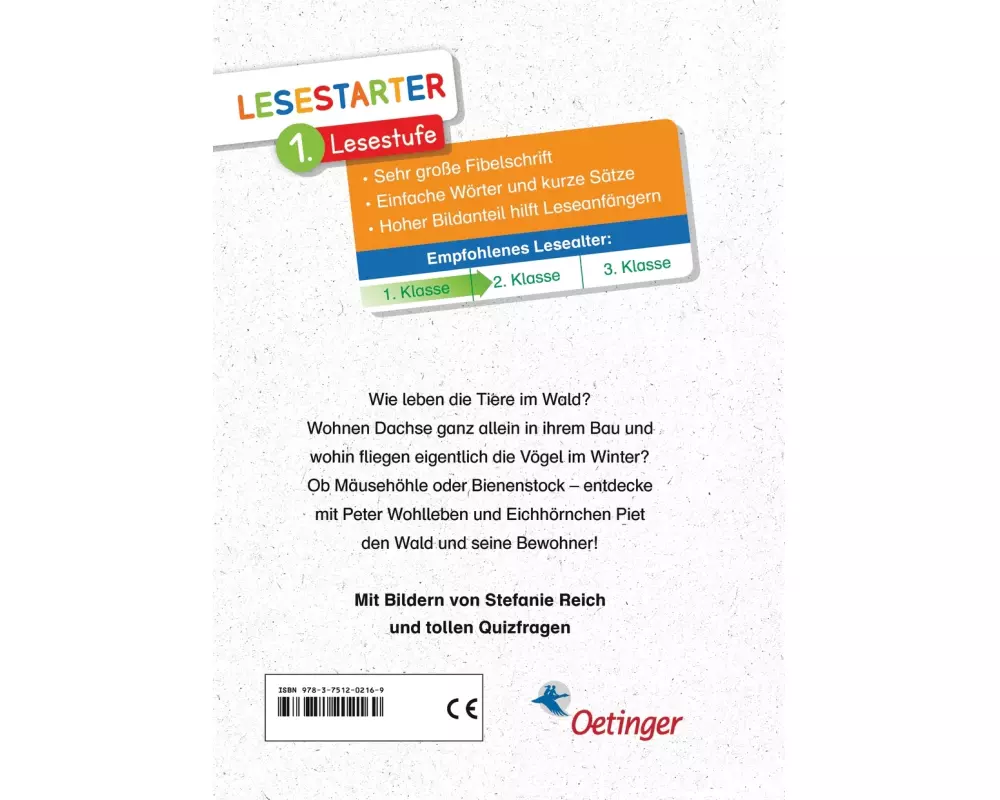 LESESTARTER

1. Lesestufe

• Sehr große Fibelschrift
• Einfache Wörter und kurze Sätze
• Hoher Bildanteil hilft Leseanfängern

Empfohlenes Lesealter:

1. Klasse
2. Klasse
3. Klasse

Wie leben die Tiere im Wald? Wohnen Dachse ganz allein in ihrem Bau und wohin fliegen eigentlich die Vögel im Winter? Ob Mäusehöhle oder Bienenstock – entdecke mit Peter Wohlleben und Eichhörnchen Piet den Wald und seine Bewohner!

Mit Bildern von Stefanie Reich
und tollen Quizfragen

ISBN 978-3-7512-0216-9

CE

Oetinger